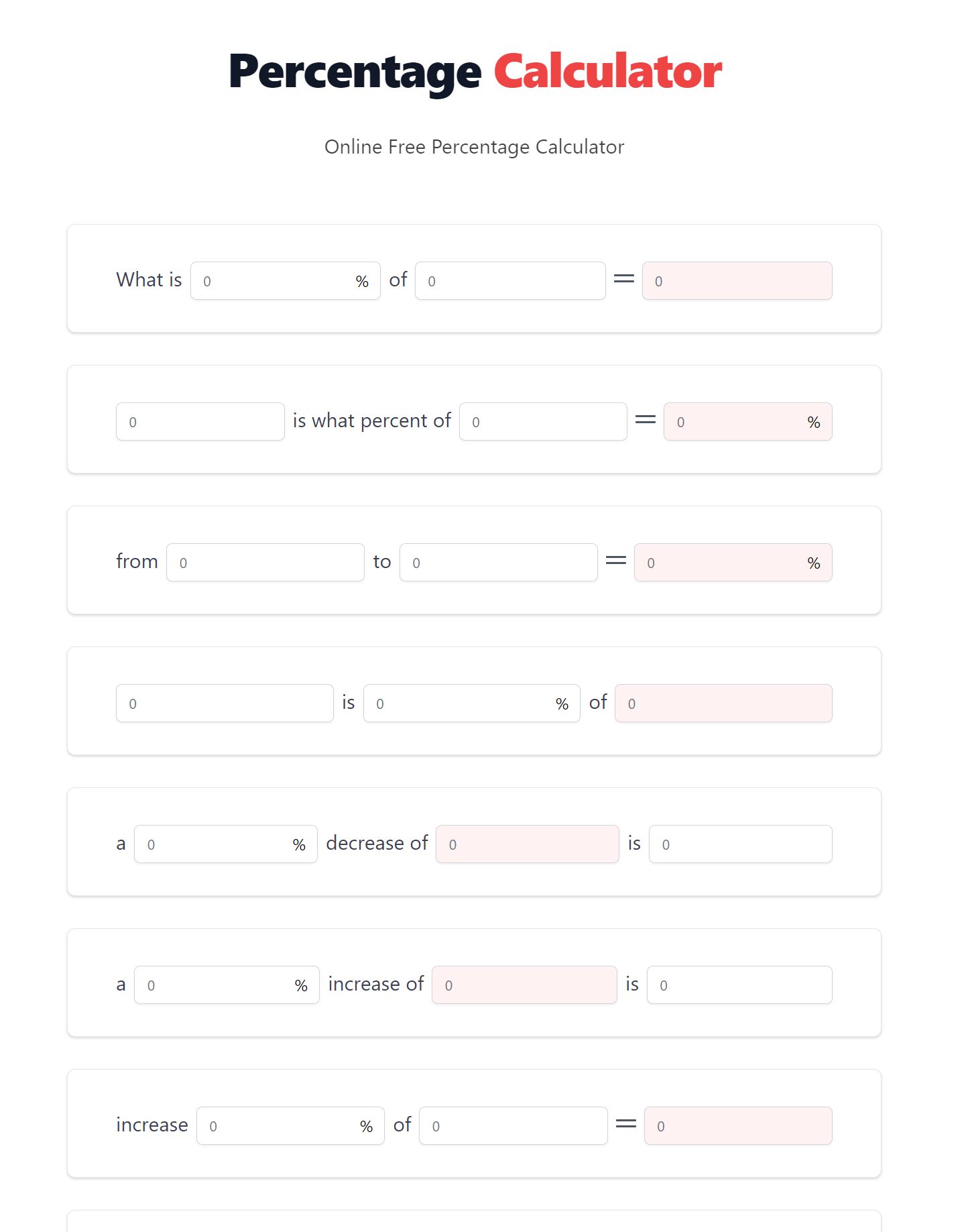 Percentage Calculator

Online Free Percentage Calculator

What is 0 % of 0 = 0

0 is what percent of 0 = 0 %

from 0 to 0 = 0 %

0 is 0 % of 0

a 0 % decrease of 0 is 0

a 0 % increase of 0 is 0

increase 0 % of 0 = 0